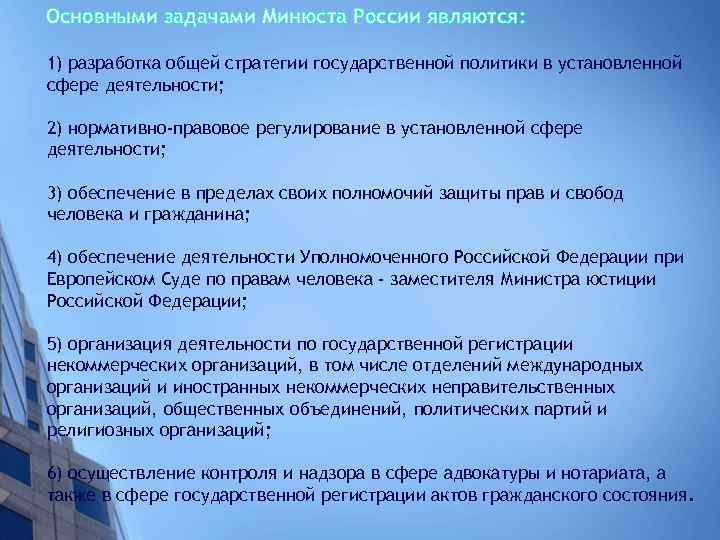 Основными задачами Минюста России являются:

1) разработка общей стратегии государственной политики в установленной сфере деятельности;

2) нормативно-правовое регулирование в установленной сфере деятельности;

3) обеспечение в пределах своих полномочий защиты прав и свобод человека и гражданина;

4) обеспечение деятельности Уполномоченного Российской Федерации при Европейском Суде по правам человека - заместителя Министра юстиции Российской Федерации;

5) организация деятельности по государственной регистрации некоммерческих организаций, в том числе отделений международных организаций и иностранных некоммерческих неправительственных организаций, общественных объединений, политических партий и религиозных организаций;

6) осуществление контроля и надзора в сфере адвокатуры и нотариата, а также в сфере государственной регистрации актов гражданского состояния.